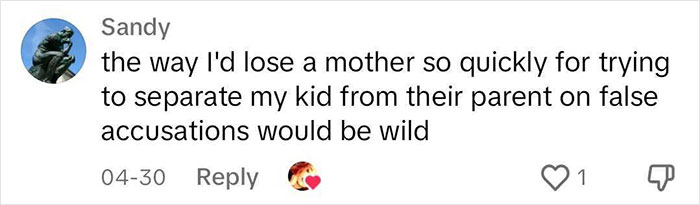 Sandy
the way I'd lose a mother so quickly for trying to separate my kid from their parent on false accusations would be wild

04-30 Reply 1